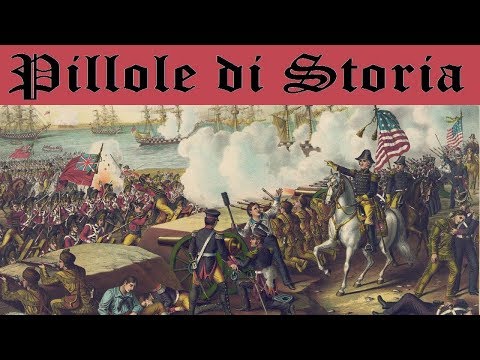 Pillole di Storia